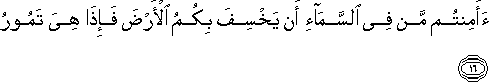 ءَأَمِنتُم مَّن فِى ٱلسَّمَآءِ أَن يَخْسِفَ بِكُمُ ٱلْأَرْضَ فَإِذَا هِىَ تَمُورُ

١٦